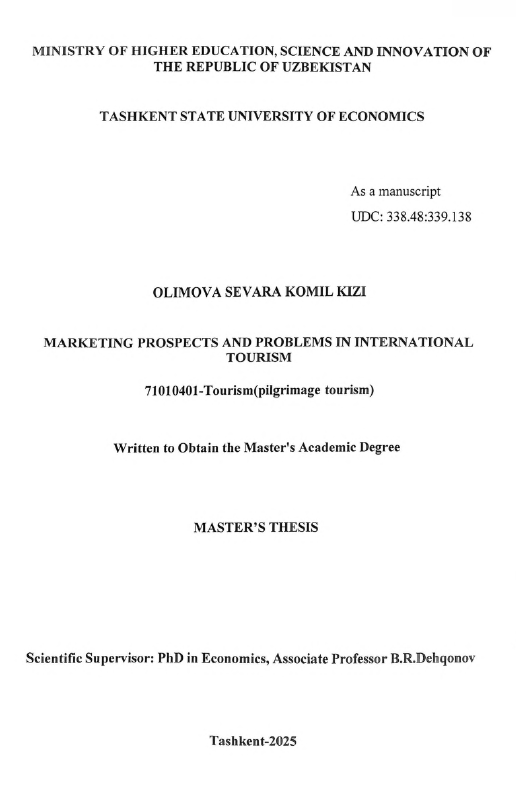 MINISTRY OF HIGHER EDUCATION, SCIENCE AND INNOVATION OF THE REPUBLIC OF UZBEKISTAN

TASHKENT STATE UNIVERSITY OF ECONOMICS

As a manuscript
UDC: 338.48:339.138

OLIMOVA SEVARA KOMIL KIZI

MARKETING PROSPECTS AND PROBLEMS IN INTERNATIONAL TOURISM

71010401-Tourism(pilgrimage tourism)

Written to Obtain the Master's Academic Degree

MASTER'S THESIS

Scientific Supervisor: PhD in Economics, Associate Professor B.R.Dehqonov

Tashkent-2025